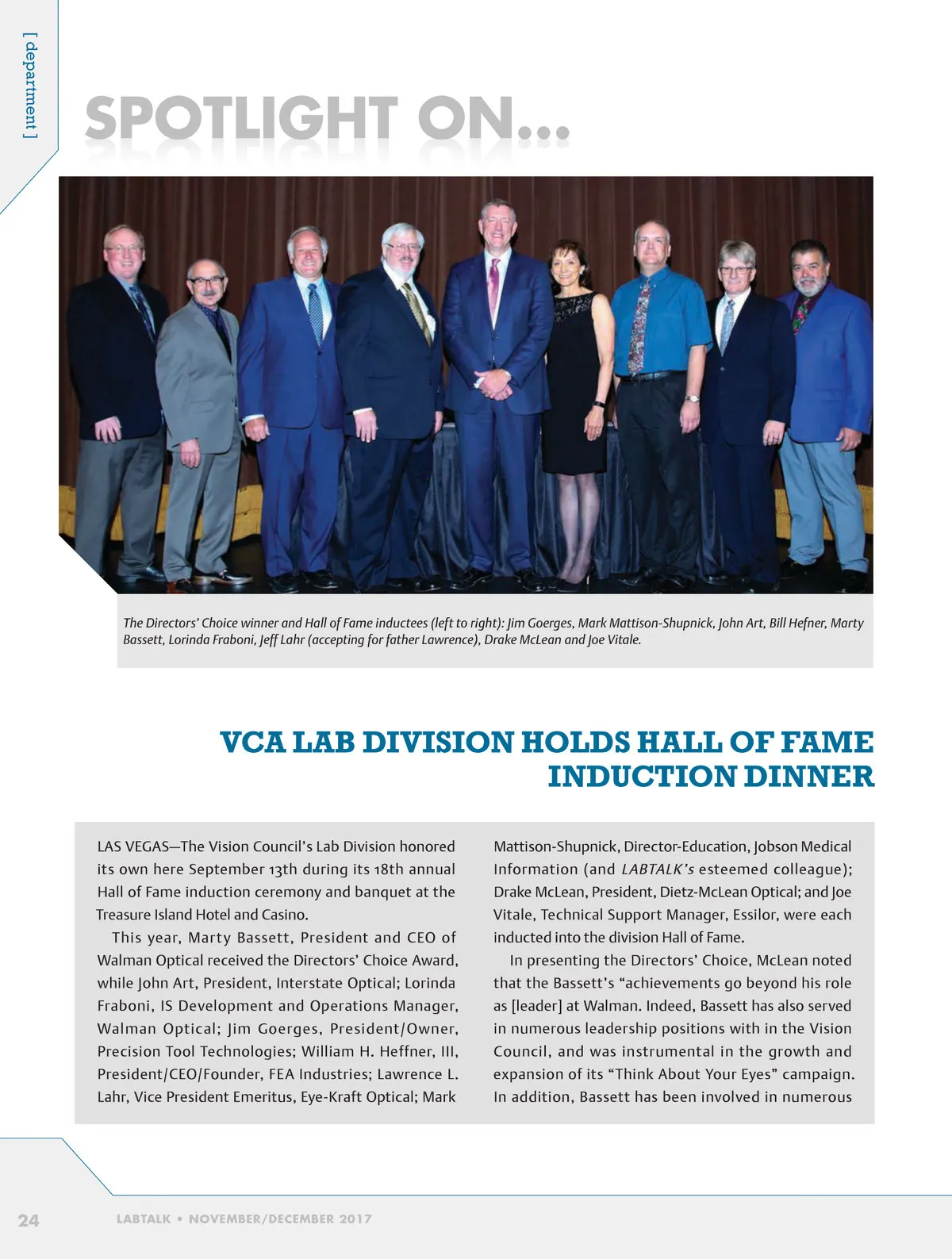 [ department ]

SPOTLIGHT ON...

The Directors' Choice winner and Hall of Fame inductees (left to right): Jim Goerges, Mark Mattison-Shupnick, John Art, Bill Hefner, Marty Bassett, Lorinda Fraboni, Jeff Lahr (accepting for father Lawrence), Drake McLean and Joe Vitale.

VCA LAB DIVISION HOLDS HALL OF FAME INDUCTION DINNER

LAS VEGAS—The Vision Council's Lab Division honored its own here September 13th during its 18th annual Hall of Fame induction ceremony and banquet at the Treasure Island Hotel and Casino.

This year, Marty Bassett, President and CEO of Walman Optical received the Directors' Choice Award, while John Art, President, Interstate Optical; Lorinda Fraboni, IS Development and Operations Manager, Walman Optical; Jim Goerges, President/Owner, Precision Tool Technologies; William H. Heffner, III, President/CEO/Founder, FEA Industries; Lawrence L. Lahr, Vice President Emeritus, Eye-Kraft Optical; Mark Mattison-Shupnick, Director-Education, Jobson Medical Information (and LABTALK's esteemed colleague); Drake McLean, President, Dietz-McLean Optical; and Joe Vitale, Technical Support Manager, Essilor, were each inducted into the division Hall of Fame.

In presenting the Directors' Choice, McLean noted that the Bassett's "achievements go beyond his role as [leader] at Walman. Indeed, Bassett has also served in numerous leadership positions with in the Vision Council, and was instrumental in the growth and expansion of its "Think About Your Eyes" campaign. In addition, Bassett has been involved in numerous

24 LABTALK • NOVEMBER/DECEMBER 2017